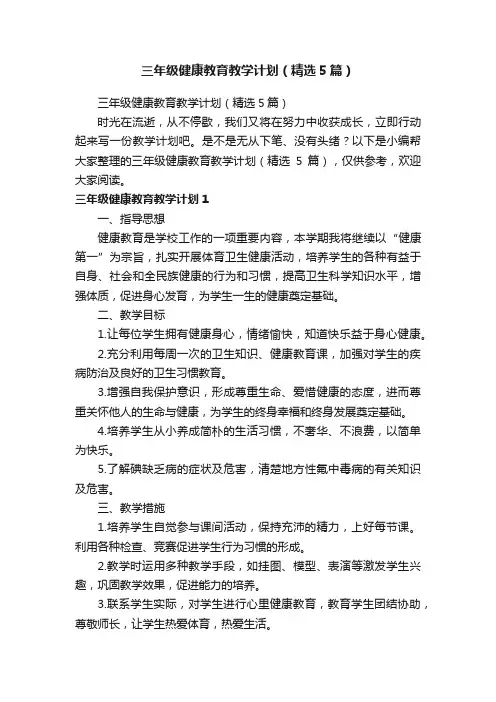 三年级健康教育教学计划（精选5篇）

三年级健康教育教学计划（精选5篇）

时光在流逝，从不停歇，我们又将在努力中收获成长，立即行动起来写一份教学计划吧。是不是无从下笔、没有头绪？以下是小编帮大家整理的三年级健康教育教学计划（精选 5 篇），仅供参考，欢迎大家阅读。

三年级健康教育教学计划1

一、指导思想

健康教育是学校工作的一项重要内容，本学期我将继续以“健康第一”为宗旨，扎实开展体育卫生健康活动，培养学生的各种有益于自身、社会和全民族健康的行为和习惯，提高卫生科学知识水平，增强体质，促进身心发育，为学生一生的健康奠定基础。

二、教学目标

1.让每位学生拥有健康身心，情绪愉快，知道快乐益于身心健康。

2.充分利用每周一次的卫生知识、健康教育课，加强对学生的疾病防治及良好的卫生习惯教育。

3.增强自我保护意识，形成尊重生命、爱惜健康的态度，进而尊重关怀他人的生命与健康，为学生的终身幸福和终身发展奠定基础。

4.培养学生从小养成简朴的生活习惯，不奢华、不浪费，以简单为快乐。

5.了解碘缺乏病的症状及危害，清楚地方性氟中毒病的有关知识及危害。

三、教学措施

1.培养学生自觉参与课间活动，保持充沛的精力，上好每节课。利用各种检查、竞赛促进学生行为习惯的形成。

2.教学时运用多种教学手段，如挂图、模型、表演等激发学生兴趣，巩固教学效果，促进能力的培养。

3.联系学生实际，对学生进行心里健康教育，教育学生团结协助，尊敬师长，让学生热爱体育，热爱生活。